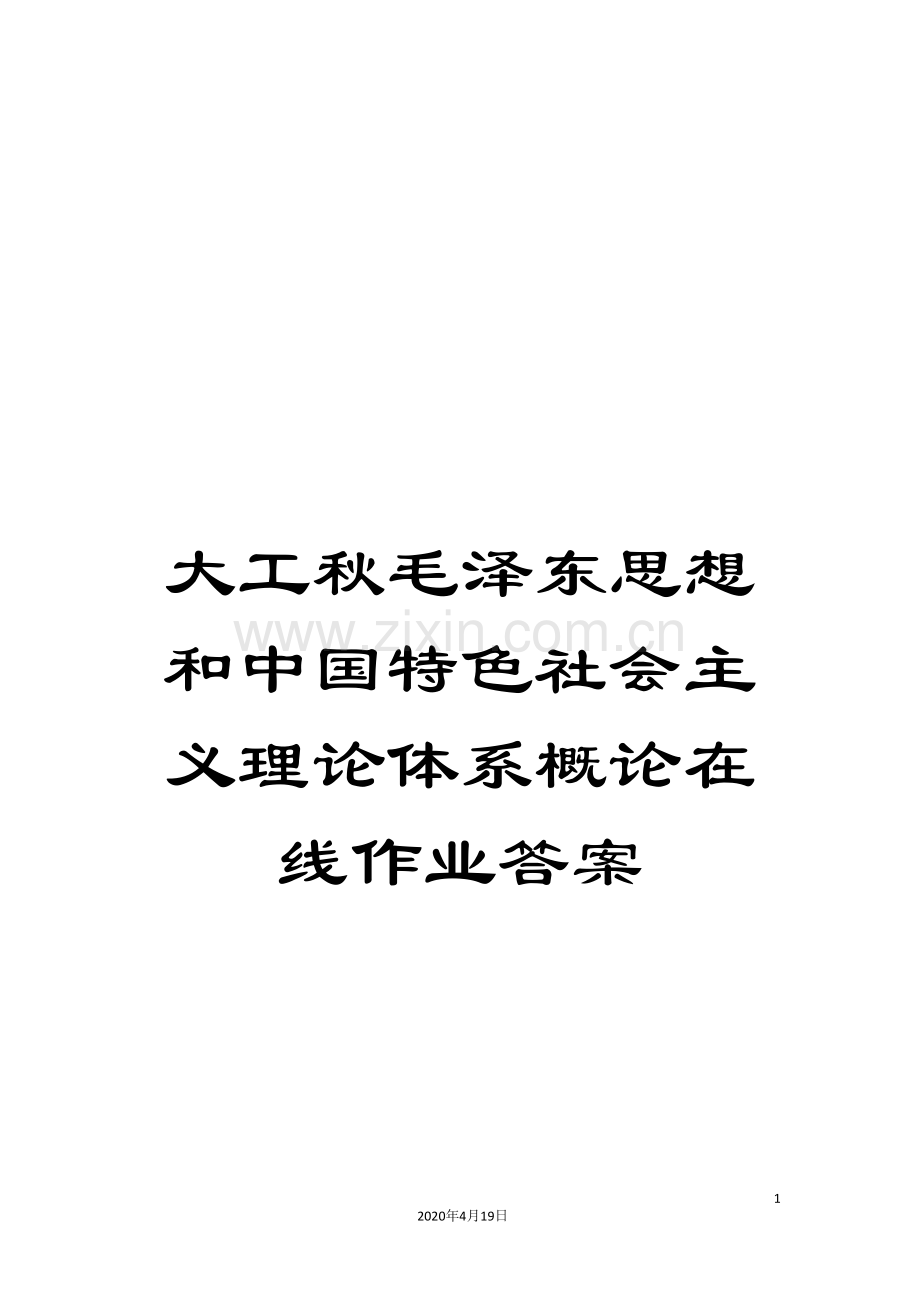 大工秋毛泽东思想和中国特色社会主义理论体系概论在线作业答案

www.zixin.com.cn

1

2020年4月19日